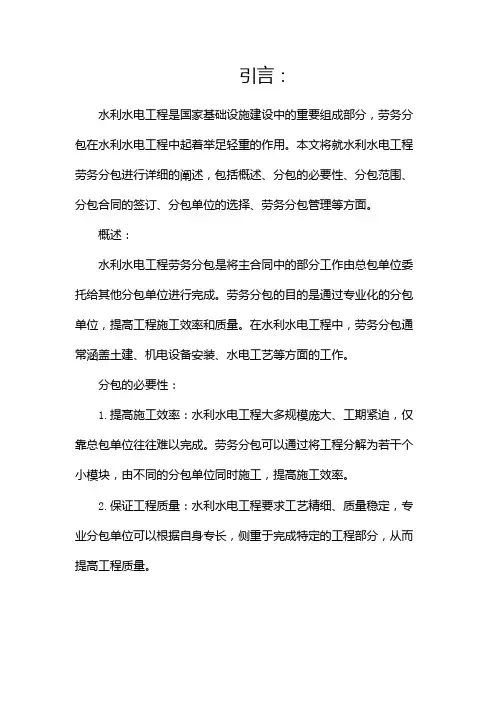 引言：

水利水电工程是国家基础设施建设中的重要组成部分，劳务分包在水利水电工程中起着举足轻重的作用。本文将就水利水电工程劳务分包进行详细的阐述，包括概述、分包的必要性、分包范围、分包合同的签订、分包单位的选择、劳务分包管理等方面。

概述：

水利水电工程劳务分包是将主合同中的部分工作由总包单位委托给其他分包单位进行完成。劳务分包的目的是通过专业化的分包单位，提高工程施工效率和质量。在水利水电工程中，劳务分包通常涵盖土建、机电设备安装、水电工艺等方面的工作。

分包的必要性：

1. 提高施工效率：水利水电工程大多规模庞大、工期紧迫，仅靠总包单位往往难以完成。劳务分包可以通过将工程分解为若干个小模块，由不同的分包单位同时施工，提高施工效率。

2. 保证工程质量：水利水电工程要求工艺精细、质量稳定，专业分包单位可以根据自身专长，侧重于完成特定的工程部分，从而提高工程质量。